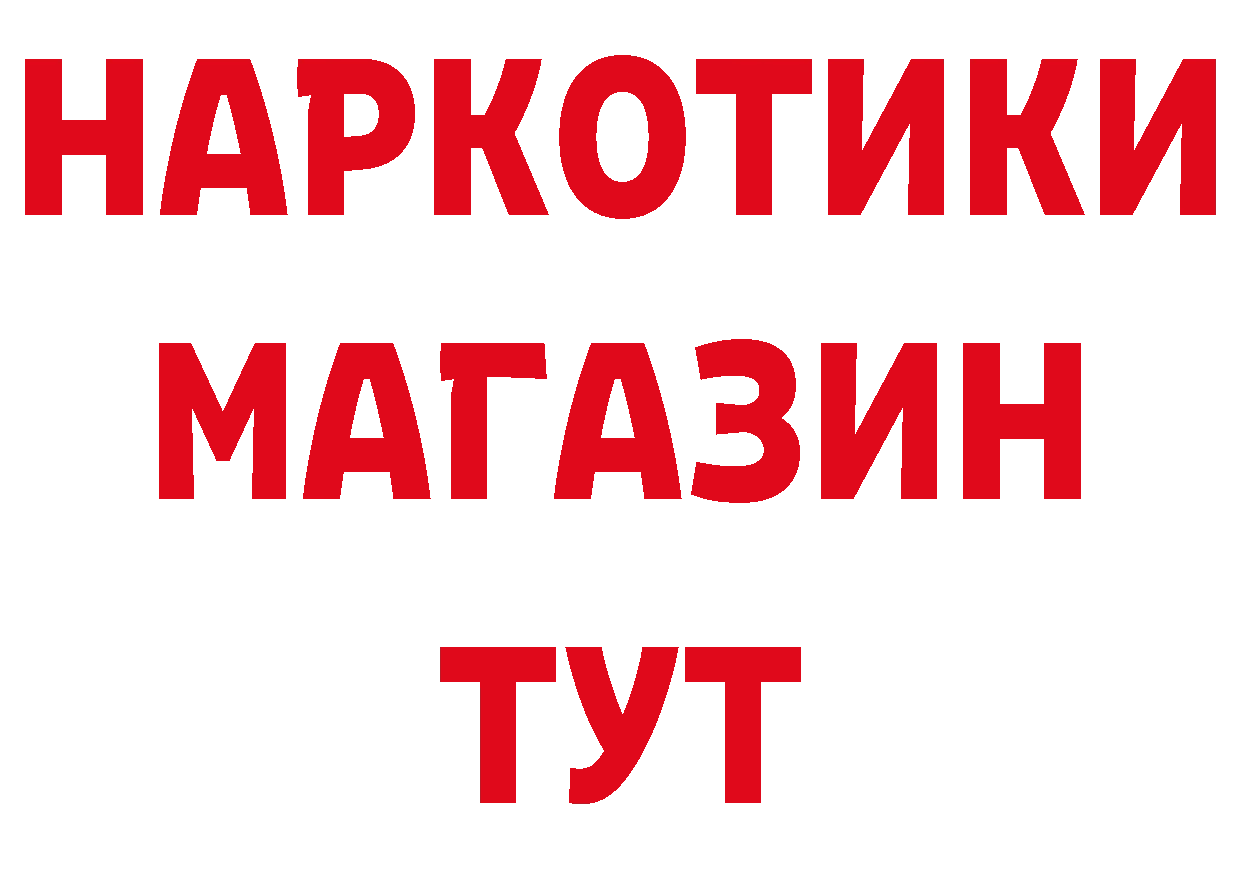 НАРКОТИКИ
МАГАЗИН
ТУТ